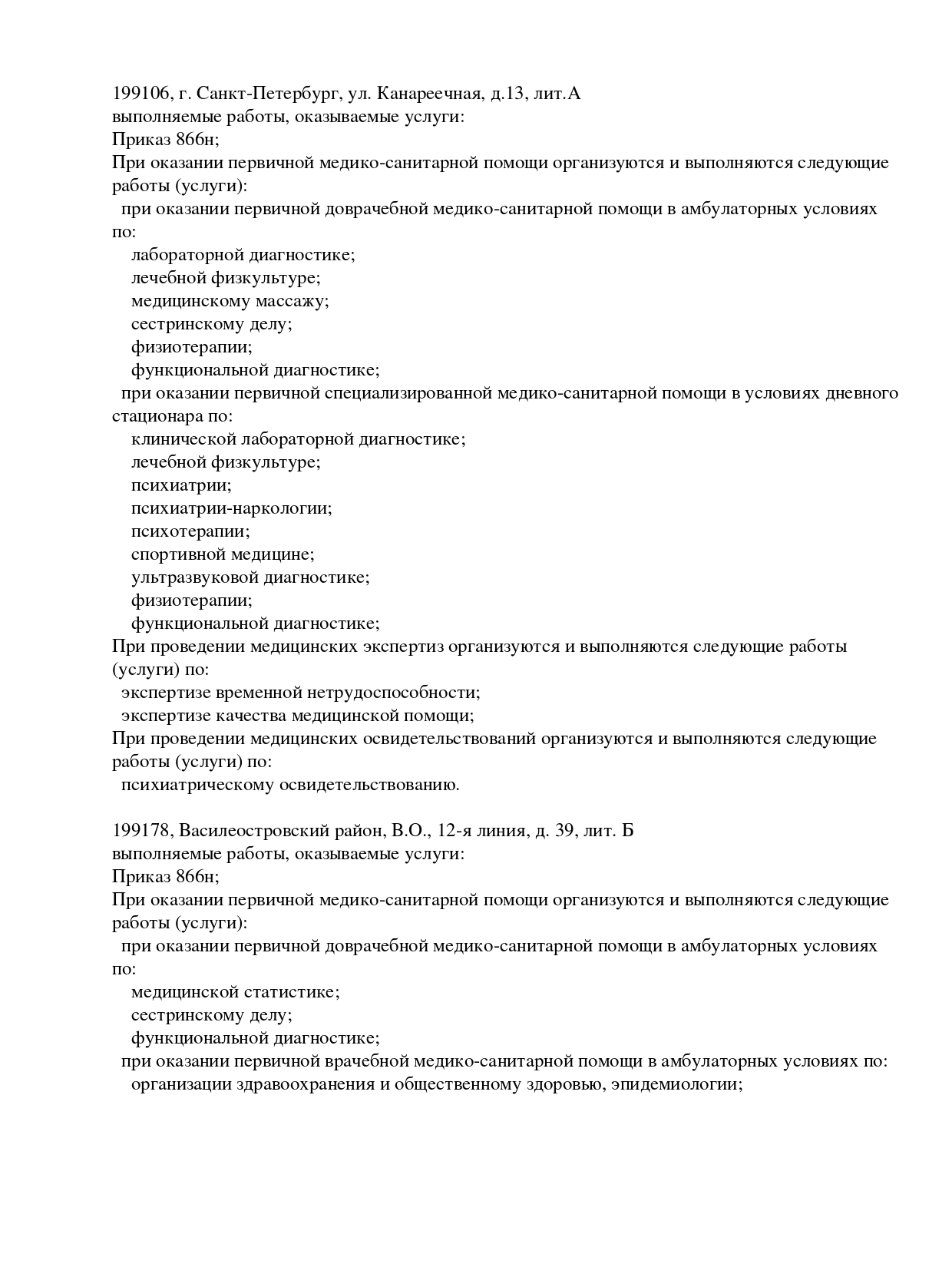 199106, г. Санкт-Петербург, ул. Канареечная, д.13, лит.А
выполняемые работы, оказываемые услуги:
Приказ 866н;
При оказании первичной медико-санитарной помощи организуются и выполняются следующие работы (услуги):
при оказании первичной доврачебной медико-санитарной помощи в амбулаторных условиях по:
лабораторной диагностике;
лечебной физкультуре;
медицинскому массажу;
сестринскому делу;
физиотерапии;
функциональной диагностике;
при оказании первичной специализированной медико-санитарной помощи в условиях дневного стационара по:
клинической лабораторной диагностике;
лечебной физкультуре;
психиатрии;
психиатрии-наркологии;
психотерапии;
спортивной медицине;
ультразвуковой диагностике;
физиотерапии;
функциональной диагностике;
При проведении медицинских экспертиз организуются и выполняются следующие работы (услуги) по:
экспертизе временной нетрудоспособности;
экспертизе качества медицинской помощи;
При проведении медицинских освидетельствований организуются и выполняются следующие работы (услуги) по:
психиатрическому освидетельствованию.

199178, Василеостровский район, В.О., 12-я линия, д. 39, лит. Б
выполняемые работы, оказываемые услуги:
Приказ 866н;
При оказании первичной медико-санитарной помощи организуются и выполняются следующие работы (услуги):
при оказании первичной доврачебной медико-санитарной помощи в амбулаторных условиях по:
медицинской статистике;
сестринскому делу;
функциональной диагностике;
при оказании первичной врачебной медико-санитарной помощи в амбулаторных условиях по:
организации здравоохранения и общественному здоровью, эпидемиологии;